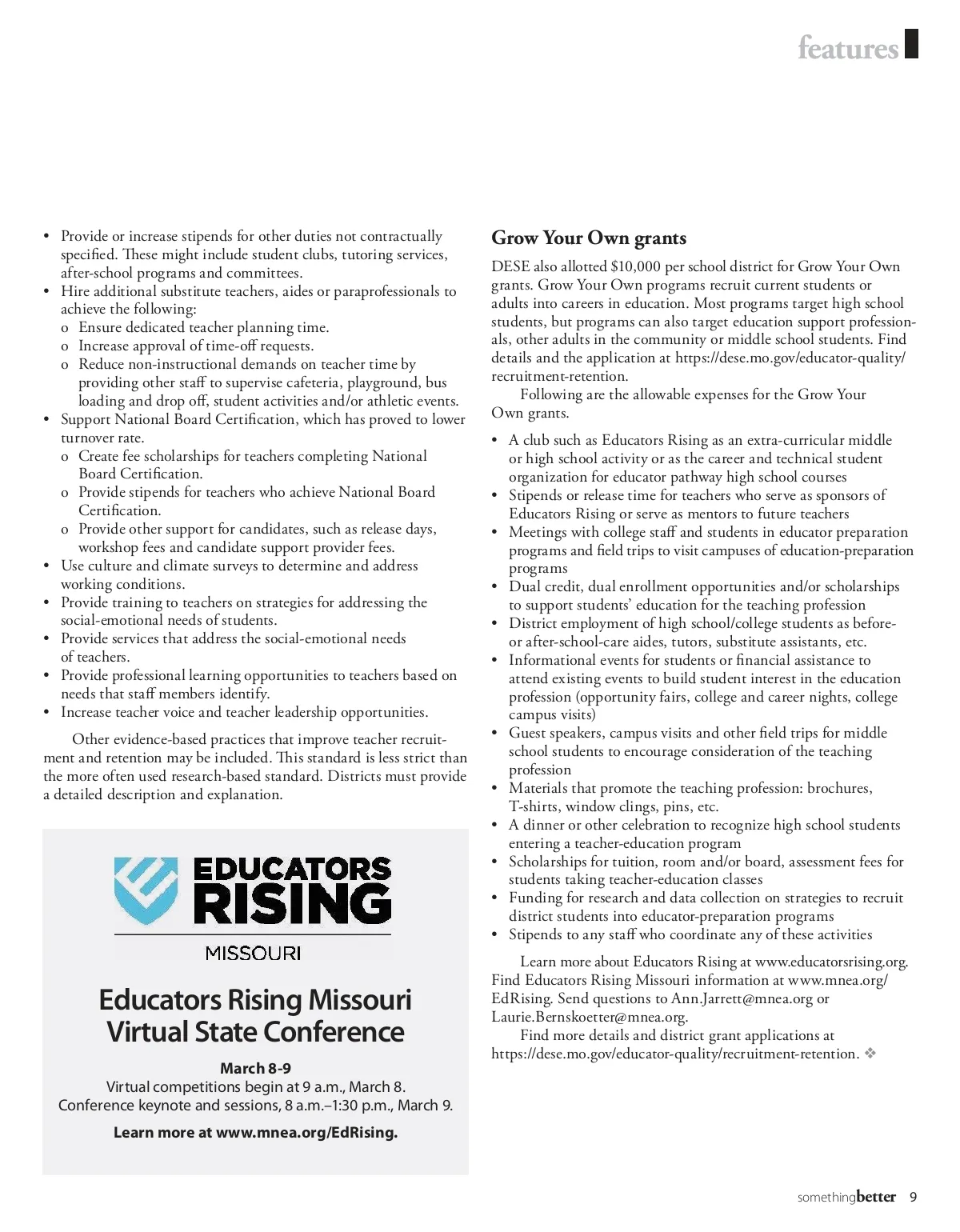 features

• Provide or increase stipends for other duties not contractually specified. These might include student clubs, tutoring services, after-school programs and committees.
• Hire additional substitute teachers, aides or paraprofessionals to achieve the following:
o Ensure dedicated teacher planning time.
o Increase approval of time-off requests.
o Reduce non-instructional demands on teacher time by providing other staff to supervise cafeteria, playground, bus loading and drop off, student activities and/or athletic events.
• Support National Board Certification, which has proved to lower turnover rate.
o Create fee scholarships for teachers completing National Board Certification.
o Provide stipends for teachers who achieve National Board Certification.
o Provide other support for candidates, such as release days, workshop fees and candidate support provider fees.
• Use culture and climate surveys to determine and address working conditions.
• Provide training to teachers on strategies for addressing the social-emotional needs of students.
• Provide services that address the social-emotional needs of teachers.
• Provide professional learning opportunities to teachers based on needs that staff members identify.
• Increase teacher voice and teacher leadership opportunities.

Other evidence-based practices that improve teacher recruitment and retention may be included. This standard is less strict than the more often used research-based standard. Districts must provide a detailed description and explanation.

EDUCATORS RISING
MISSOURI

Educators Rising Missouri Virtual State Conference

March 8-9
Virtual competitions begin at 9 a.m., March 8.
Conference keynote and sessions, 8 a.m.–1:30 p.m., March 9.

Learn more at www.mnea.org/EdRising.

Grow Your Own grants

DESE also allotted $10,000 per school district for Grow Your Own grants. Grow Your Own programs recruit current students or adults into careers in education. Most programs target high school students, but programs can also target education support professionals, other adults in the community or middle school students. Find details and the application at https://dese.mo.gov/educator-quality/recruitment-retention.

Following are the allowable expenses for the Grow Your Own grants.

• A club such as Educators Rising as an extra-curricular middle or high school activity or as the career and technical student organization for educator pathway high school courses
• Stipends or release time for teachers who serve as sponsors of Educators Rising or serve as mentors to future teachers
• Meetings with college staff and students in educator preparation programs and field trips to visit campuses of education-preparation programs
• Dual credit, dual enrollment opportunities and/or scholarships to support students' education for the teaching profession
• District employment of high school/college students as before- or after-school-care aides, tutors, substitute assistants, etc.
• Informational events for students or financial assistance to attend existing events to build student interest in the education profession (opportunity fairs, college and career nights, college campus visits)
• Guest speakers, campus visits and other field trips for middle school students to encourage consideration of the teaching profession
• Materials that promote the teaching profession: brochures, T-shirts, window clings, pins, etc.
• A dinner or other celebration to recognize high school students entering a teacher-education program
• Scholarships for tuition, room and/or board, assessment fees for students taking teacher-education classes
• Funding for research and data collection on strategies to recruit district students into educator-preparation programs
• Stipends to any staff who coordinate any of these activities

Learn more about Educators Rising at www.educatorsrising.org. Find Educators Rising Missouri information at www.mnea.org/EdRising. Send questions to Ann.Jarrett@mnea.org or Laurie.Bernskoetter@mnea.org.

Find more details and district grant applications at https://dese.mo.gov/educator-quality/recruitment-retention. ❖

somethingbetter 9